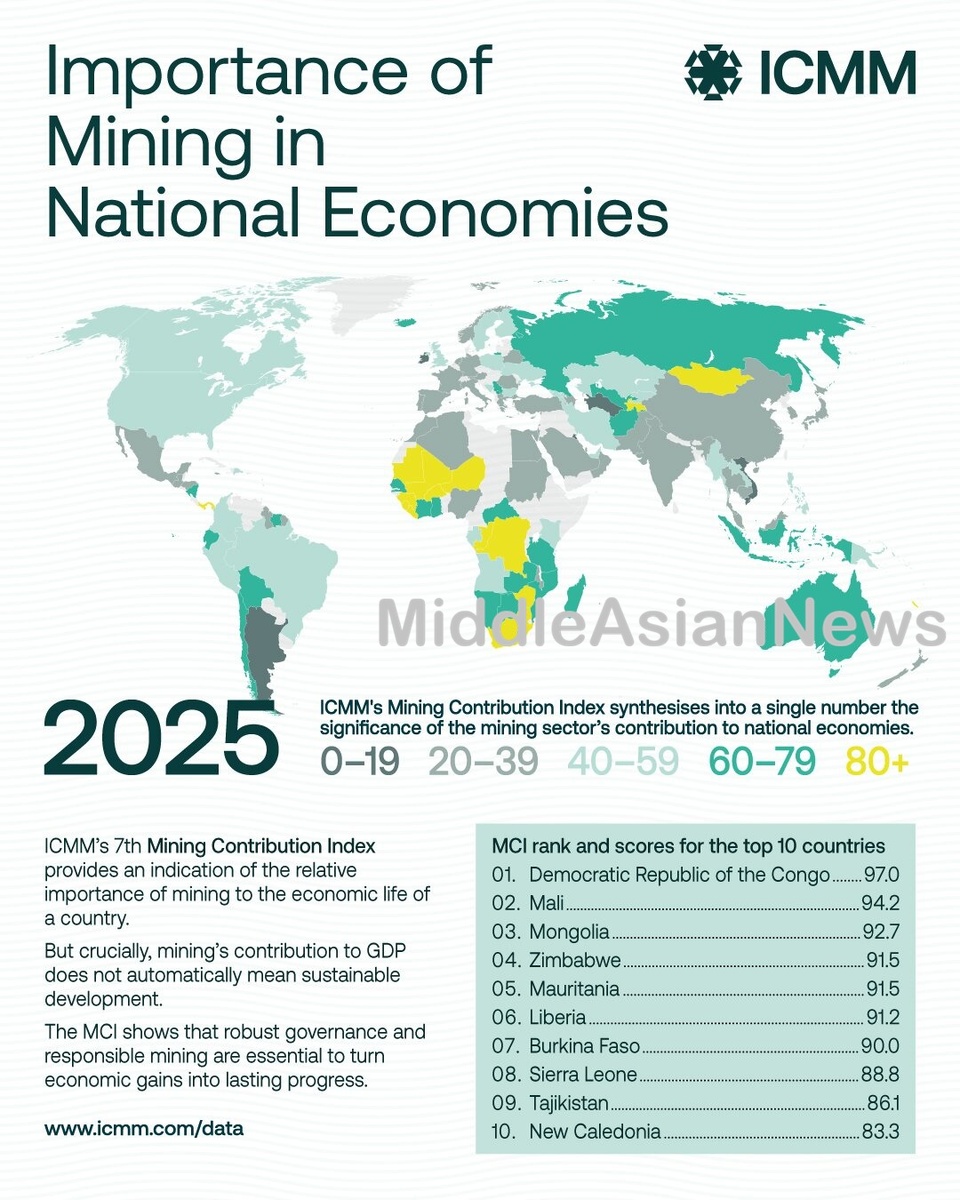 Importance of Mining in National Economies

ICMM

MiddleAsianNews

2025

ICMM's Mining Contribution Index synthesises into a single number the significance of the mining sector's contribution to national economies.

0–19 20–39 40–59 60–79 80+

ICMM's 7th Mining Contribution Index provides an indication of the relative importance of mining to the economic life of a country.

But crucially, mining's contribution to GDP does not automatically mean sustainable development.

The MCI shows that robust governance and responsible mining are essential to turn economic gains into lasting progress.

www.icmm.com/data

MCI rank and scores for the top 10 countries

01. Democratic Republic of the Congo 97.0
02. Mali 94.2
03. Mongolia 92.7
04. Zimbabwe 91.5
05. Mauritania 91.5
06. Liberia 91.2
07. Burkina Faso 90.0
08. Sierra Leone 88.8
09. Tajikistan 86.1
10. New Caledonia 83.3